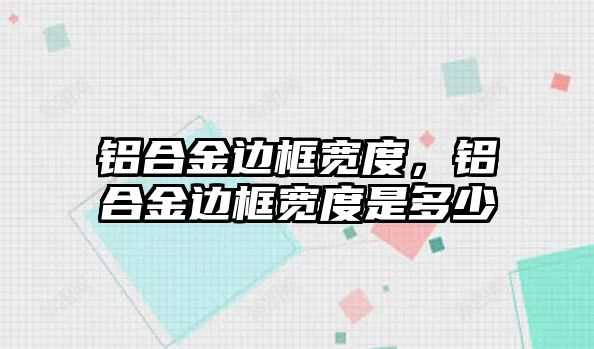 铝合金边框宽度，铝合金边框宽度是多少